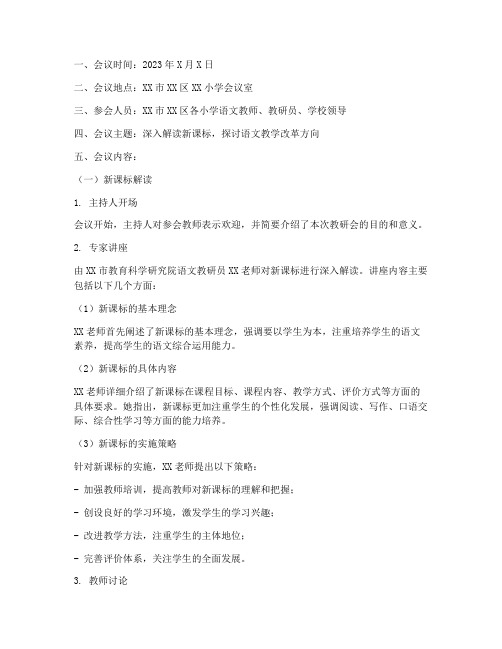 一、会议时间：2023年X月X日

二、会议地点：XX市XX区XX小学会议室

三、参会人员：XX市XX区各小学语文教师、教研员、学校领导

四、会议主题：深入解读新课标，探讨语文教学改革方向

五、会议内容：

（一）新课标解读

1. 主持人开场

会议开始，主持人对参会教师表示欢迎，并简要介绍了本次教研会的目的和意义。

2. 专家讲座

由XX市教育科学研究院语文教研员XX老师对新课标进行深入解读。讲座内容主要包括以下几个方面：

（1）新课标的基本理念

XX老师首先阐述了新课标的基本理念，强调要以学生为本，注重培养学生的语文素养，提高学生的语文综合运用能力。

（2）新课标的具体内容

XX老师详细介绍了新课标在课程目标、课程内容、教学方式、评价方式等方面的具体要求。她指出，新课标更加注重学生的个性化发展，强调阅读、写作、口语交际、综合性学习等方面的能力培养。

（3）新课标的实施策略

针对新课标的实施，XX老师提出以下策略：

- 加强教师培训，提高教师对新课标的理解和把握；

- 创设良好的学习环境，激发学生的学习兴趣；

- 改进教学方法，注重学生的主体地位；

- 完善评价体系，关注学生的全面发展。

3. 教师讨论